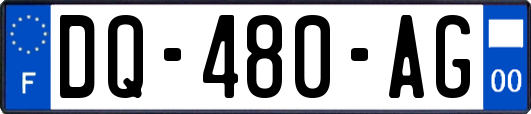 F
DQ-480-AG
00